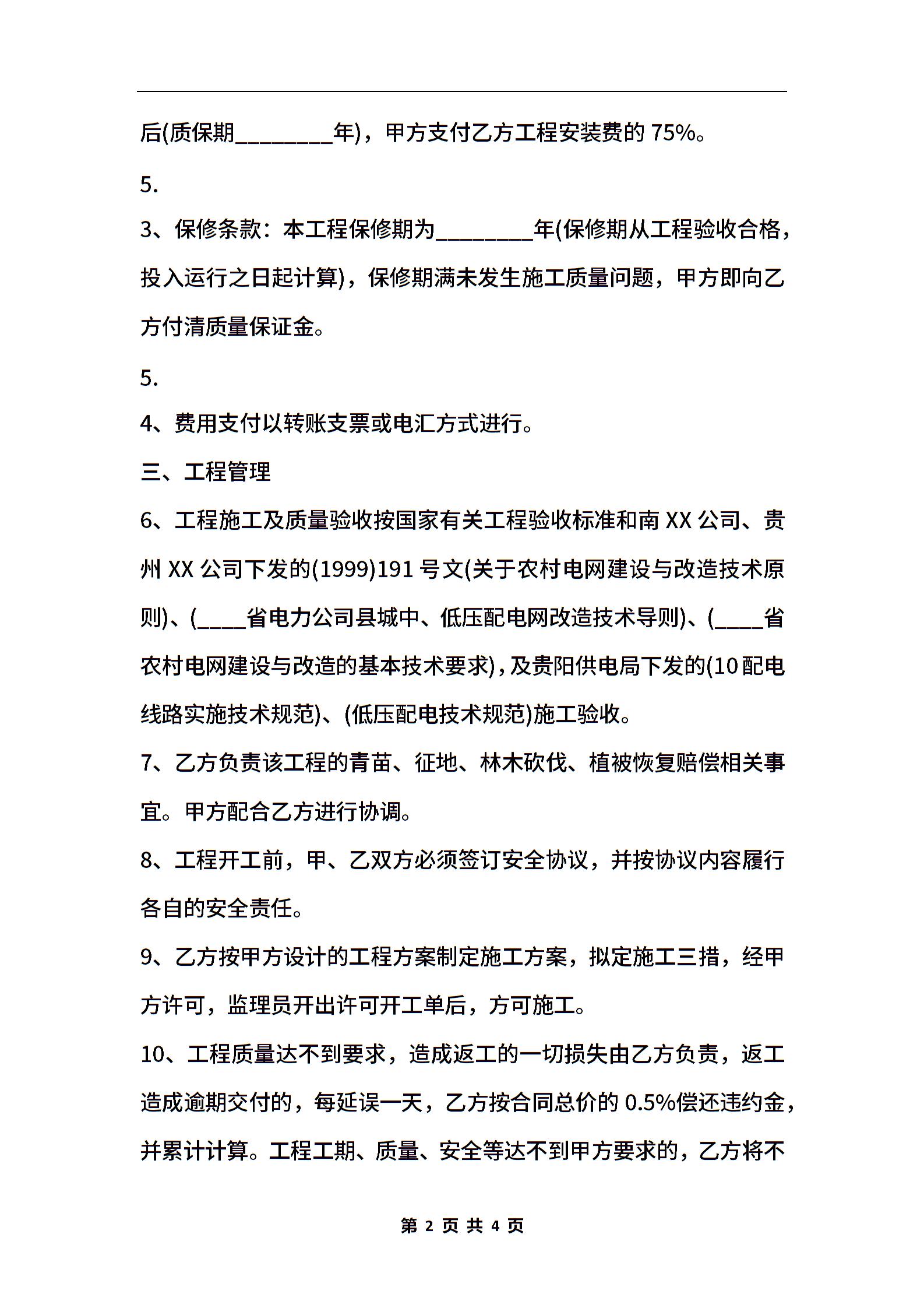 后(质保期________年)，甲方支付乙方工程安装费的 75%。

5.

3、保修条款：本工程保修期为________年(保修期从工程验收合格，投入运行之日起计算)，保修期满未发生施工质量问题，甲方即向乙方付清质量保证金。

5.

4、费用支付以转账支票或电汇方式进行。

三、工程管理

6、工程施工及质量验收按国家有关工程验收标准和南 XX 公司、贵州 XX 公司下发的(1999)191 号文(关于农村电网建设与改造技术原则)、(____省电力公司县城中、低压配电网改造技术导则)、(____省农村电网建设与改造的基本技术要求)，及贵阳供电局下发的(10 配电线路实施技术规范)、(低压配电技术规范)施工验收。

7、乙方负责该工程的青苗、征地、林木砍伐、植被恢复赔偿相关事宜。甲方配合乙方进行协调。

8、工程开工前，甲、乙双方必须签订安全协议，并按协议内容履行各自的安全责任。

9、乙方按甲方设计的工程方案制定施工方案，拟定施工三措，经甲方许可，监理员开出许可开工单后，方可施工。

10、工程质量达不到要求，造成返工的一切损失由乙方负责，返工造成逾期交付的，每延误一天，乙方按合同总价的 0.5%偿还违约金，并累计计算。工程工期、质量、安全等达不到甲方要求的，乙方将不

第 2 页 共 4 页